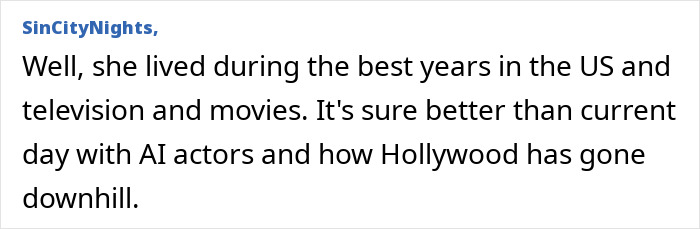 SinCityNights,

Well, she lived during the best years in the US and television and movies. It's sure better than current day with AI actors and how Hollywood has gone downhill.